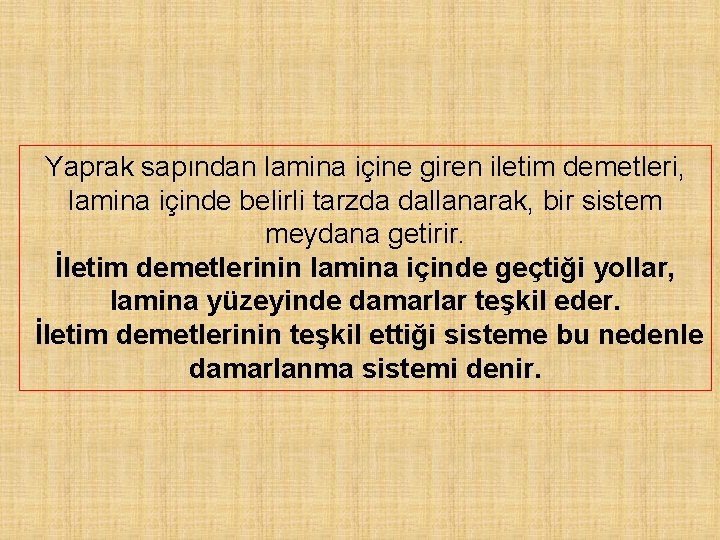 Yaprak sapından lamina içine giren iletim demetleri, lamina içinde belirli tarzda dallanarak, bir sistem meydana getirir.

İletim demetlerinin lamina içinde geçtiği yollar, lamina yüzeyinde damarlar teşkil eder.

İletim demetlerinin teşkil ettiği sisteme bu nedenle damarlanma sistemi denir.